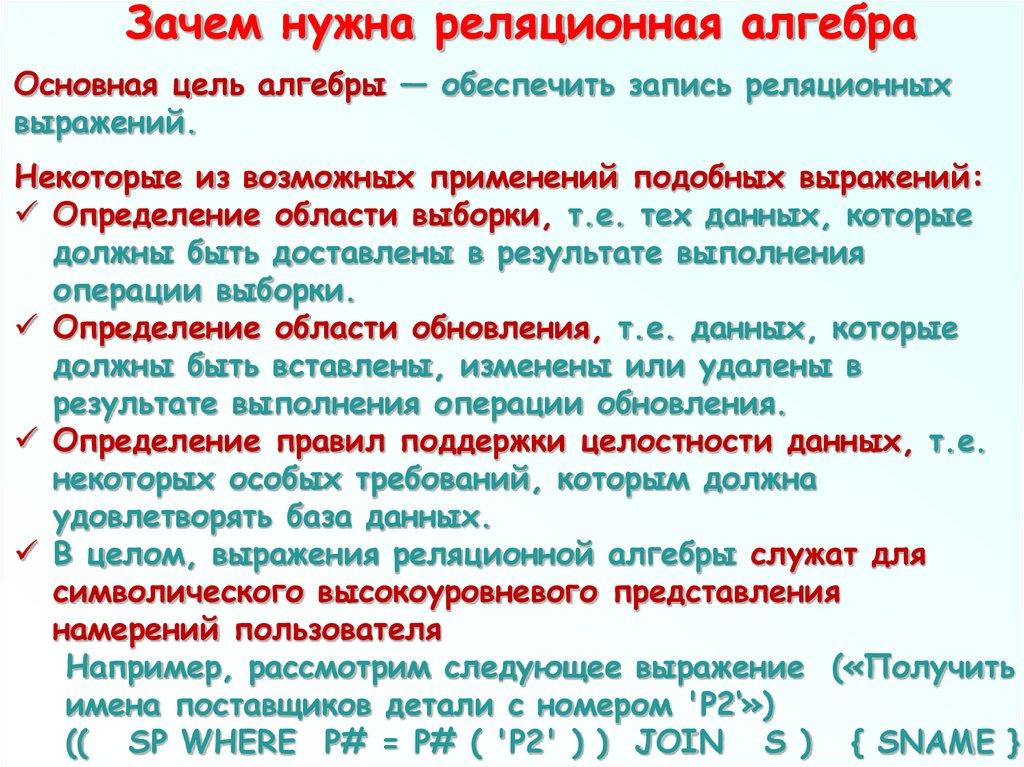 Зачем нужна реляционная алгебра

Основная цель алгебры — обеспечить запись реляционных выражений.

Некоторые из возможных применений подобных выражений:
✓ Определение области выборки, т.е. тех данных, которые должны быть доставлены в результате выполнения операции выборки.
✓ Определение области обновления, т.е. данных, которые должны быть вставлены, изменены или удалены в результате выполнения операции обновления.
✓ Определение правил поддержки целостности данных, т.е. некоторых особых требований, которым должна удовлетворять база данных.
✓ В целом, выражения реляционной алгебры служат для символического высокоуровневого представления намерений пользователя

Например, рассмотрим следующее выражение («Получить имена поставщиков детали с номером 'P2'»)
(( SP WHERE P# = P# ( 'P2' ) ) JOIN S ) { SNAME }